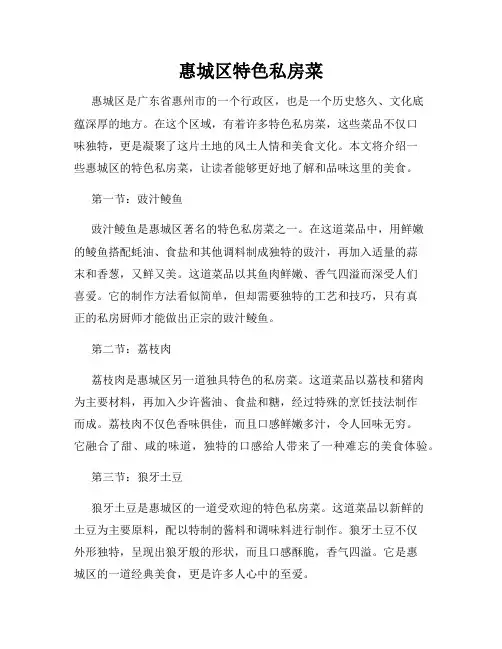 惠城区特色私房菜

惠城区是广东省惠州市的一个行政区，也是一个历史悠久、文化底蕴深厚的地方。在这个区域，有着许多特色私房菜，这些菜品不仅口味独特，更是凝聚了这片土地的风土人情和美食文化。本文将介绍一些惠城区的特色私房菜，让读者能够更好地了解和品味这里的美食。

第一节：豉汁鲮鱼

豉汁鲮鱼是惠城区著名的特色私房菜之一。在这道菜品中，用鲜嫩的鲮鱼搭配蚝油、食盐和其他调料制成独特的豉汁，再加入适量的蒜末和香葱，又鲜又美。这道菜品以其鱼肉鲜嫩、香气四溢而深受人们喜爱。它的制作方法看似简单，但却需要独特的工艺和技巧，只有真正的私房厨师才能做出正宗的豉汁鲮鱼。

第二节：荔枝肉

荔枝肉是惠城区另一道独具特色的私房菜。这道菜品以荔枝和猪肉为主要材料，再加入少许酱油、食盐和糖，经过特殊的烹饪技法制作而成。荔枝肉不仅色香味俱佳，而且口感鲜嫩多汁，令人回味无穷。它融合了甜、咸的味道，独特的口感给人带来了一种难忘的美食体验。

第三节：狼牙土豆

狼牙土豆是惠城区的一道受欢迎的特色私房菜。这道菜品以新鲜的土豆为主要原料，配以特制的酱料和调味料进行制作。狼牙土豆不仅外形独特，呈现出狼牙般的形状，而且口感酥脆，香气四溢。它是惠城区的一道经典美食，更是许多人心中的至爱。